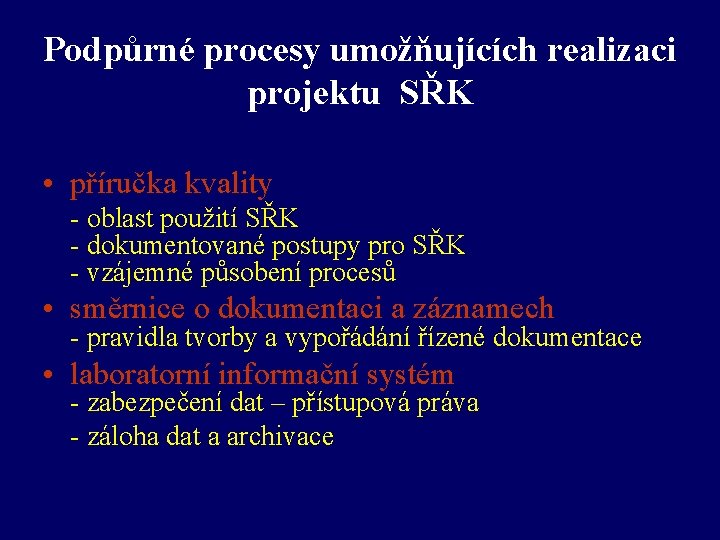 Podpůrné procesy umožňujících realizaci projektu SŘK

• příručka kvality
- oblast použití SŘK
- dokumentované postupy pro SŘK
- vzájemné působení procesů
• směrnice o dokumentaci a záznamech
- pravidla tvorby a vypořádání řízené dokumentace
• laboratorní informační systém
- zabezpečení dat – přístupová práva
- záloha dat a archivace